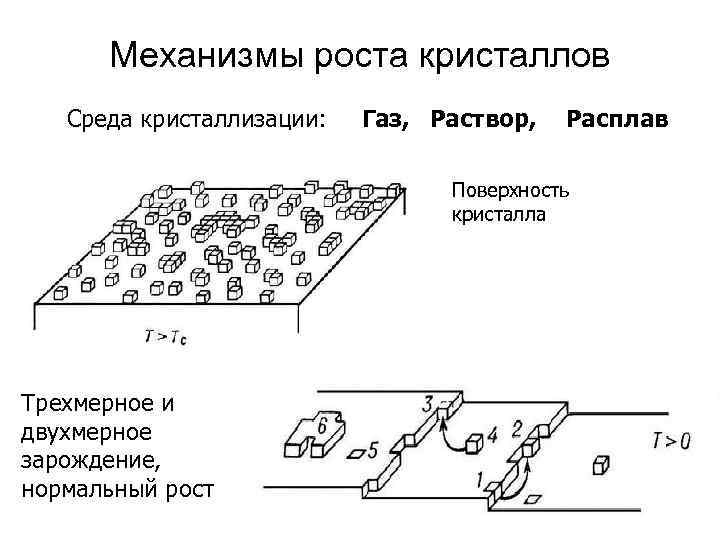 Механизмы роста кристаллов

Среда кристаллизации: **Газ, Раствор, Расплав**

Поверхность кристалла

$T > T_c$

Трехмерное и двухмерное зарождение, нормальный рост

6

5

3

4

2

1

$T > 0$